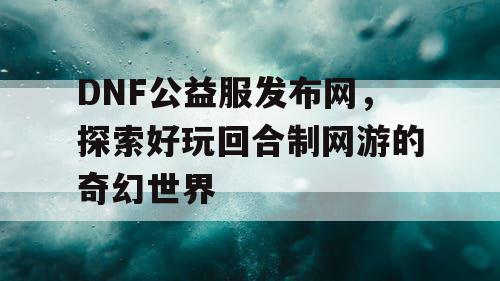 DNF公益服发布网，探索好玩回合制网游的奇幻世界